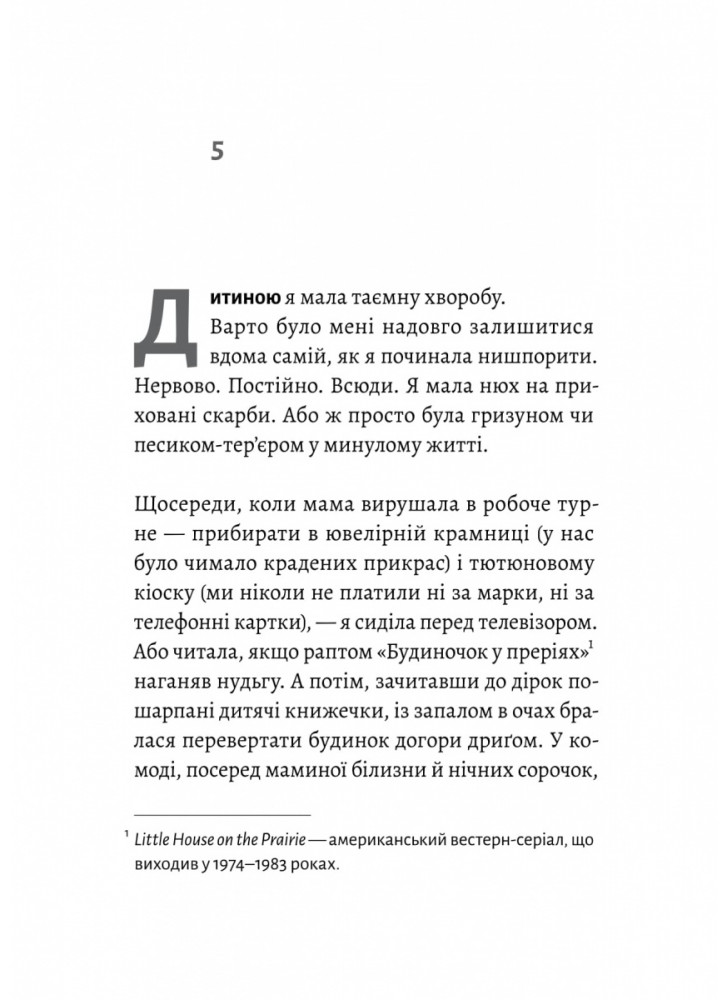 5

Дитиною я мала таємну хворобу. Варто було мені надовго залишитися вдома самій, як я починала нишпорити. Нервово. Постійно. Всюди. Я мала нюх на приховані скарби. Або ж просто була гризуном чи песиком-тер'єром у минулому житті.

Щосереди, коли мама вирушала в робоче турне — прибирати в ювелірній крамниці (у нас було чимало крадених прикрас) і тютюновому кіоску (ми ніколи не платили ні за марки, ні за телефонні картки), — я сиділа перед телевізором. Або читала, якщо раптом «Будиночок у преріях»$^1$ наганяв нудьгу. А потім, зачитавши до дірок пошарпані дитячі книжечки, із запалом в очах бралася перевертати будинок догори дриґом. У комоді, посеред маминої білизни й нічних сорочок,

$^1$ Little House on the Prairie — американський вестерн-серіал, що виходив у 1974–1983 роках.